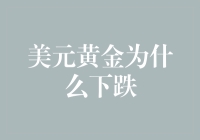 美元黄金为什么下跌